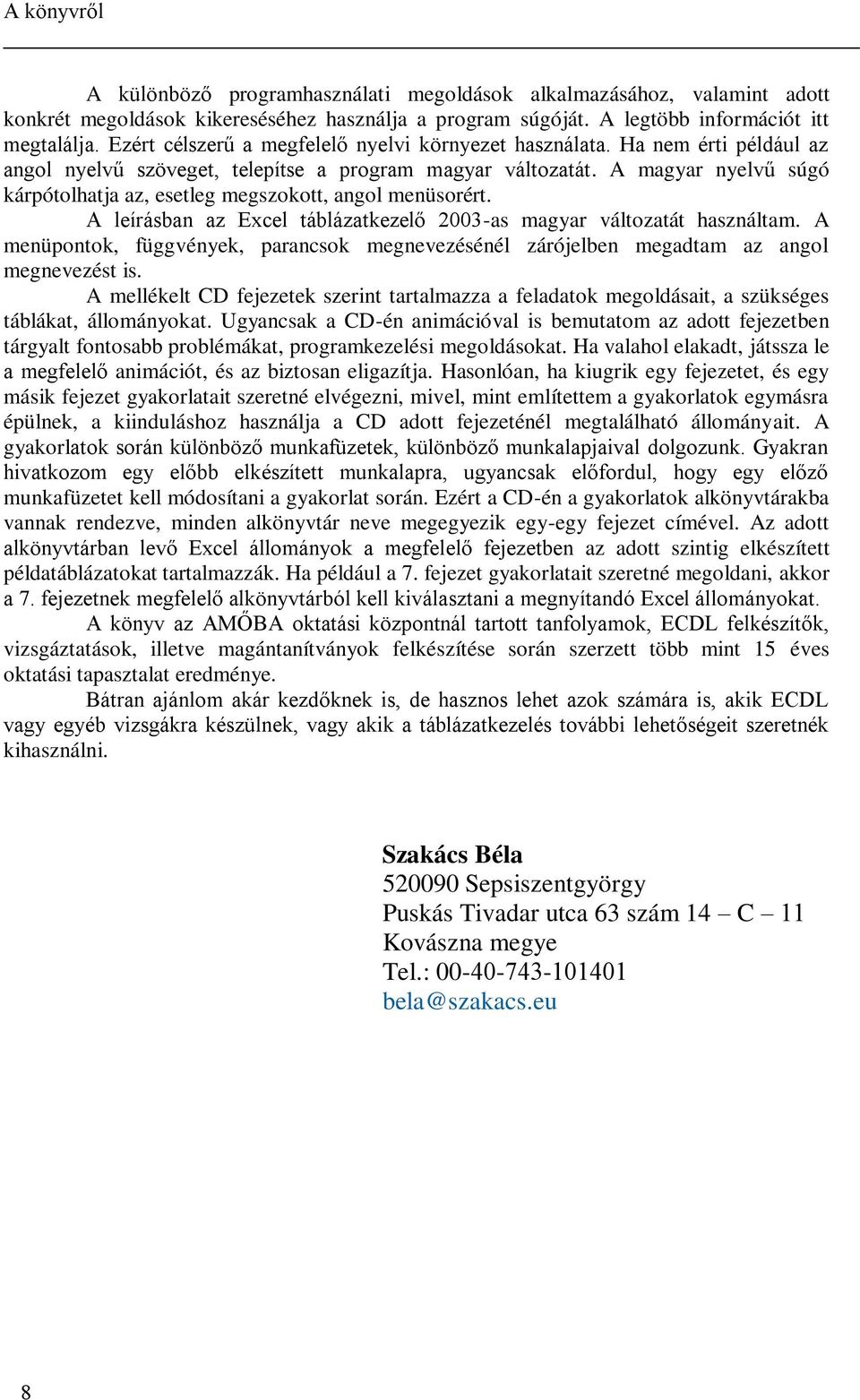 A könyvről

A különböző programhasználati megoldások alkalmazásához, valamint adott konkrét megoldások kikereséséhez használja a program súgóját. A legtöbb információt itt megtalálja. Ezért célszerű a megfelelő nyelvi környezet használata. Ha nem érti például az angol nyelvű szöveget, telepítse a program magyar változatát. A magyar nyelvű súgó kárpótolhatja az, esetleg megszokott, angol menüsorért.

A leírásban az Excel táblázatkezelő 2003-as magyar változatát használtam. A menüpontok, függvények, parancsok megnevezésénél zárójelben megadtam az angol megnevezést is.

A mellékelt CD fejezetek szerint tartalmazza a feladatok megoldásait, a szükséges táblákat, állományokat. Ugyancsak a CD-én animációval is bemutatom az adott fejezetben tárgyalt fontosabb problémákat, programkezelési megoldásokat. Ha valahol elakadt, játssza le a megfelelő animációt, és az biztosan eligazítja. Hasonlóan, ha kiugrik egy fejezetet, és egy másik fejezet gyakorlatait szeretné elvégezni, mivel, mint említettem a gyakorlatok egymásra épülnek, a kiinduláshoz használja a CD adott fejezeténél megtalálható állományait. A gyakorlatok során különböző munkafüzetek, különböző munkalapjaival dolgozunk. Gyakran hivatkozom egy előbb elkészített munkalapra, ugyancsak előfordul, hogy egy előző munkafüzetet kell módosítani a gyakorlat során. Ezért a CD-én a gyakorlatok alkönyvtárakba vannak rendezve, minden alkönyvtár neve megegyezik egy-egy fejezet címével. Az adott alkönyvtárban levő Excel állományok a megfelelő fejezetben az adott szintig elkészített példatáblázatokat tartalmazzák. Ha például a 7. fejezet gyakorlatait szeretné megoldani, akkor a 7. fejezetnek megfelelő alkönyvtárból kell kiválasztani a megnyítandó Excel állományokat.

A könyv az AMŐBA oktatási központnál tartott tanfolyamok, ECDL felkészítők, vizsgáztatások, illetve magántanítványok felkészítése során szerzett több mint 15 éves oktatási tapasztalat eredménye.

Bátran ajánlom akár kezdőknek is, de hasznos lehet azok számára is, akik ECDL vagy egyéb vizsgákra készülnek, vagy akik a táblázatkezelés további lehetőségeit szeretnék kihasználni.

Szakács Béla
520090 Sepsiszentgyörgy
Puskás Tivadar utca 63 szám 14 – C – 11
Kovászna megye
Tel.: 00-40-743-101401
bela@szakacs.eu

8